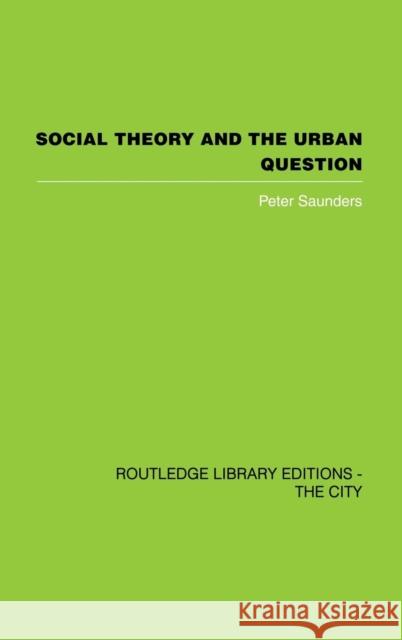 SOCIAL THEORY AND THE URBAN QUESTION

Peter Saunders

ROUTLEDGE LIBRARY EDITIONS - THE CITY